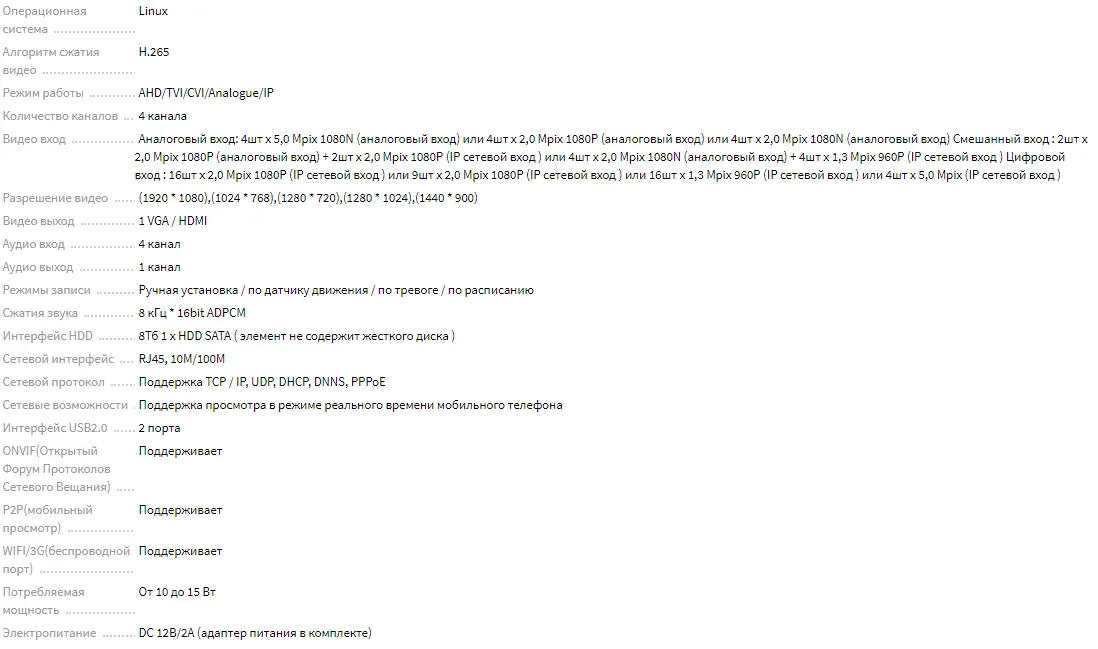 Операционная система Linux

Алгоритм сжатия видео H.265

Режим работы AHD/TVI/CVI/Analogue/IP

Количество каналов 4 канала

Видео вход Аналоговый вход: 4шт x 5,0 Mpix 1080N (аналоговый вход) или 4шт x 2,0 Mpix 1080P (аналоговый вход) или 4шт x 2,0 Mpix 1080N (аналоговый вход) Смешанный вход : 2шт x 2,0 Mpix 1080P (аналоговый вход) + 2шт x 2,0 Mpix 1080P (IP сетевой вход ) или 4шт x 2,0 Mpix 1080N (аналоговый вход) + 4шт x 1,3 Mpix 960P (IP сетевой вход ) Цифровой вход : 16шт x 2,0 Mpix 1080P (IP сетевой вход ) или 9шт x 2,0 Mpix 1080P (IP сетевой вход ) или 16шт x 1,3 Mpix 960P (IP сетевой вход ) или 4шт x 5,0 Mpix (IP сетевой вход )

Разрешение видео (1920 * 1080),(1024 * 768),(1280 * 720),(1280 * 1024),(1440 * 900)

Видео выход 1 VGA / HDMI

Аудио вход 4 канал

Аудио выход 1 канал

Режимы записи Ручная установка / по датчику движения / по тревоге / по расписанию

Сжатия звука 8 кГц * 16bit ADPCM

Интерфейс HDD 8Тб 1 x HDD SATA ( элемент не содержит жесткого диска )

Сетевой интерфейс RJ45, 10M/100M

Сетевой протокол Поддержка TCP / IP, UDP, DHCP, DNNS, PPPoE

Сетевые возможности Поддержка просмотра в режиме реального времени мобильного телефона

Интерфейс USB2.0 2 порта

ONVIF(Открытый Форум Протоколов Сетевого Вещания) Поддерживает

P2P(мобильный просмотр) Поддерживает

WIFI/3G(беспроводной порт) Поддерживает

Потребляемая мощность От 10 до 15 Вт

Электропитание DC 12В/2А (адаптер питания в комплекте)